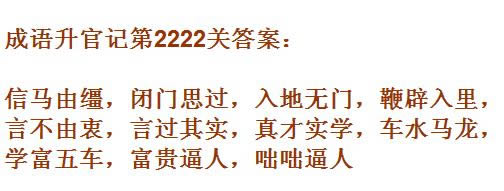 成语升官记第2222关答案：

信马由缰，闭门思过，入地无门，鞭辟入里，言不由衷，言过其实，真才实学，车水马龙，学富五车，富贵逼人，咄咄逼人